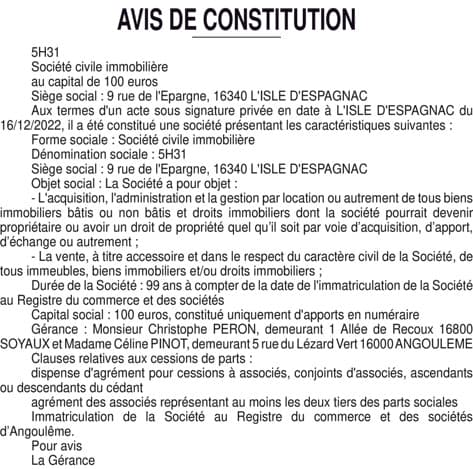 AVIS DE CONSTITUTION

5H31

Société civile immobilière

au capital de 100 euros

Siège social : 9 rue de l'Epargne, 16340 L'ISLE D'ESPAGNAC

Aux termes d'un acte sous signature privée en date à L'ISLE D'ESPAGNAC du 16/12/2022, il a été constitué une société présentant les caractéristiques suivantes :

Forme sociale : Société civile immobilière

Dénomination sociale : 5H31

Siège social : 9 rue de l'Epargne, 16340 L'ISLE D'ESPAGNAC

Objet social : La Société a pour objet :

- L'acquisition, l'administration et la gestion par location ou autrement de tous biens immobiliers bâtis ou non bâtis et droits immobiliers dont la société pourrait devenir propriétaire ou avoir un droit de propriété quel qu'il soit par voie d'acquisition, d'apport, d'échange ou autrement ;

- La vente, à titre accessoire et dans le respect du caractère civil de la Société, de tous immeubles, biens immobiliers et/ou droits immobiliers ;

Durée de la Société : 99 ans à compter de la date de l'immatriculation de la Société au Registre du commerce et des sociétés

Capital social : 100 euros, constitué uniquement d'apports en numéraire

Gérance : Monsieur Christophe PERON, demeurant 1 Allée de Recoux 16800 SOYAUX et Madame Céline PINOT, demeurant 5 rue du Lézard Vert 16000 ANGOULEME

Clauses relatives aux cessions de parts :

dispense d'agrément pour cessions à associés, conjoints d'associés, ascendants ou descendants du cédant

agrément des associés représentant au moins les deux tiers des parts sociales

Immatriculation de la Société au Registre du commerce et des sociétés d'Angoulême.

Pour avis

La Gérance